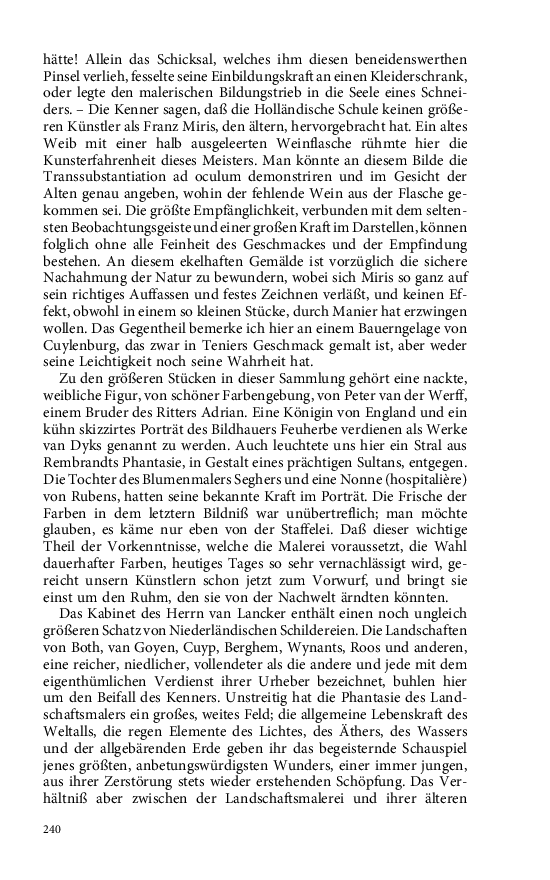 hätte! Allein das Schicksal, welches ihm diesen beneidenswerthen Pinsel verlieh, fesselte seine Einbildungskraft an einen Kleiderschrank, oder legte den malerischen Bildungstrieb in die Seele eines Schneiders. – Die Kenner sagen, daß die Holländische Schule keinen größeren Künstler als Franz Miris, den ältern, hervorgebracht hat. Ein altes Weib mit einer halb ausgeleerten Weinflasche rühmte hier die Kunsterfahrenheit dieses Meisters. Man könnte an diesem Bilde die Transsubstantiation ad oculum demonstriren und im Gesicht der Alten genau angeben, wohin der fehlende Wein aus der Flasche gekommen sei. Die größte Empfänglichkeit, verbunden mit dem seltensten Beobachtungsgeiste und einer großen Kraft im Darstellen, können folglich ohne alle Feinheit des Geschmackes und der Empfindung bestehen. An diesem ekelhaften Gemälde ist vorzüglich die sichere Nachahmung der Natur zu bewundern, wobei sich Miris so ganz auf sein richtiges Auffassen und festes Zeichnen verläßt, und keinen Effekt, obwohl in einem so kleinen Stücke, durch Manier hat erzwingen wollen. Das Gegentheil bemerke ich hier an einem Bauerngelage von Cuylenburg, das zwar in Teniers Geschmack gemalt ist, aber weder seine Leichtigkeit noch seine Wahrheit hat.

Zu den größeren Stücken in dieser Sammlung gehört eine nackte, weibliche Figur, von schöner Farbengebung, von Peter van der Werff, einem Bruder des Ritters Adrian. Eine Königin von England und ein kühn skizzirtes Porträt des Bildhauers Feuherbe verdienen als Werke van Dyks genannt zu werden. Auch leuchtete uns hier ein Stral aus Rembrandts Phantasie, in Gestalt eines prächtigen Sultans, entgegen. Die Tochter des Blumenmalers Seghers und eine Nonne (hospitalière) von Rubens, hatten seine bekannte Kraft im Porträt. Die Frische der Farben in dem letztern Bildniß war unübertreflich; man möchte glauben, es käme nur eben von der Staffelei. Daß dieser wichtige Theil der Vorkenntnisse, welche die Malerei voraussetzt, die Wahl dauerhafter Farben, heutiges Tages so sehr vernachlässigt wird, gereicht unsern Künstlern schon jetzt zum Vorwurf, und bringt sie einst um den Ruhm, den sie von der Nachwelt ärndten könnten.

Das Kabinet des Herrn van Lancker enthält einen noch ungleich größeren Schatz von Niederländischen Schildereien. Die Landschaften von Both, van Goyen, Cuyp, Berghem, Wynants, Roos und anderen, eine reicher, niedlicher, vollendeter als die andere und jede mit dem eigenthümlichen Verdienst ihrer Urheber bezeichnet, buhlen hier um den Beifall des Kenners. Unstreitig hat die Phantasie des Landschaftsmalers ein großes, weites Feld; die allgemeine Lebenskraft des Weltalls, die regen Elemente des Lichtes, des Äthers, des Wassers und der allgebärenden Erde geben ihr das begeisternde Schauspiel jenes größten, anbetungswürdigsten Wunders, einer immer jungen, aus ihrer Zerstörung stets wieder erstehenden Schöpfung. Das Verhältniß aber zwischen der Landschaftsmalerei und ihrer älteren

240